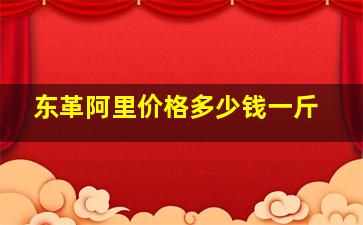 东革阿里价格多少钱一斤